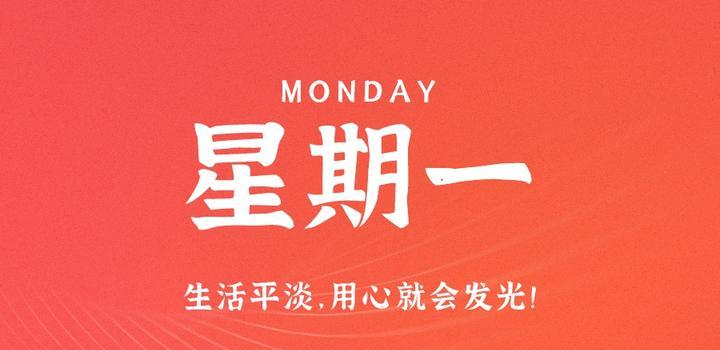 MONDAY

星期一

生活平淡,用心就会发光!